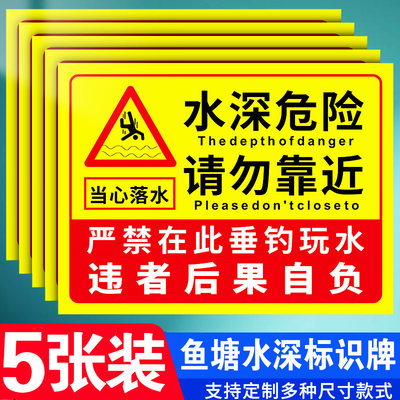 当心落水

水深危险
Thedepthofdanger
请勿靠近
Pleasedon'tcloseto

严禁在此垂钓玩水
违者后果自负

5张装

鱼塘水深标识牌
支持定制多种尺寸款式